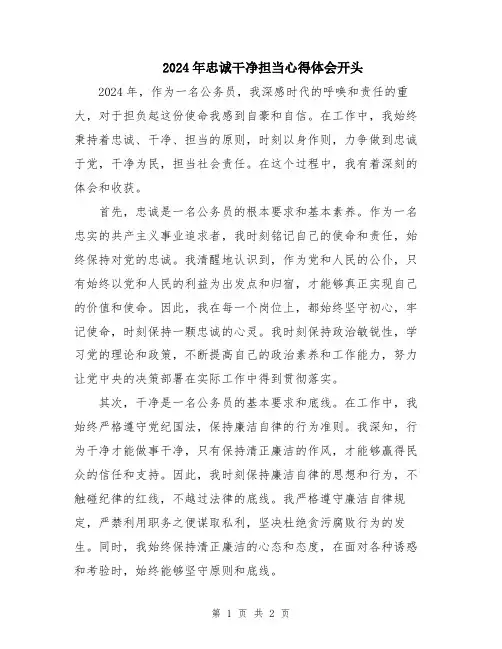 2024年忠诚干净担当心得体会开头

2024年，作为一名公务员，我深感时代的呼唤和责任的重大，对于担负起这份使命我感到自豪和自信。在工作中，我始终秉持着忠诚、干净、担当的原则，时刻以身作则，力争做到忠诚于党，干净为民，担当社会责任。在这个过程中，我有着深刻的体会和收获。

首先，忠诚是一名公务员的根本要求和基本素养。作为一名忠实的共产主义事业追求者，我时刻铭记自己的使命和责任，始终保持对党的忠诚。我清醒地认识到，作为党和人民的公仆，只有始终以党和人民的利益为出发点和归宿，才能够真正实现自己的价值和使命。因此，我在每一个岗位上，都始终坚守初心，牢记使命，时刻保持一颗忠诚的心灵。我时刻保持政治敏锐性，学习党的理论和政策，不断提高自己的政治素养和工作能力，努力让党中央的决策部署在实际工作中得到贯彻落实。

其次，干净是一名公务员的基本要求和底线。在工作中，我始终严格遵守党纪国法，保持廉洁自律的行为准则。我深知，行为干净才能做事干净，只有保持清正廉洁的作风，才能够赢得民众的信任和支持。因此，我时刻保持廉洁自律的思想和行为，不触碰纪律的红线，不越过法律的底线。我严格遵守廉洁自律规定，严禁利用职务之便谋取私利，坚决杜绝贪污腐败行为的发生。同时，我始终保持清正廉洁的心态和态度，在面对各种诱惑和考验时，始终能够坚守原则和底线。

第 1 页 共 2 页